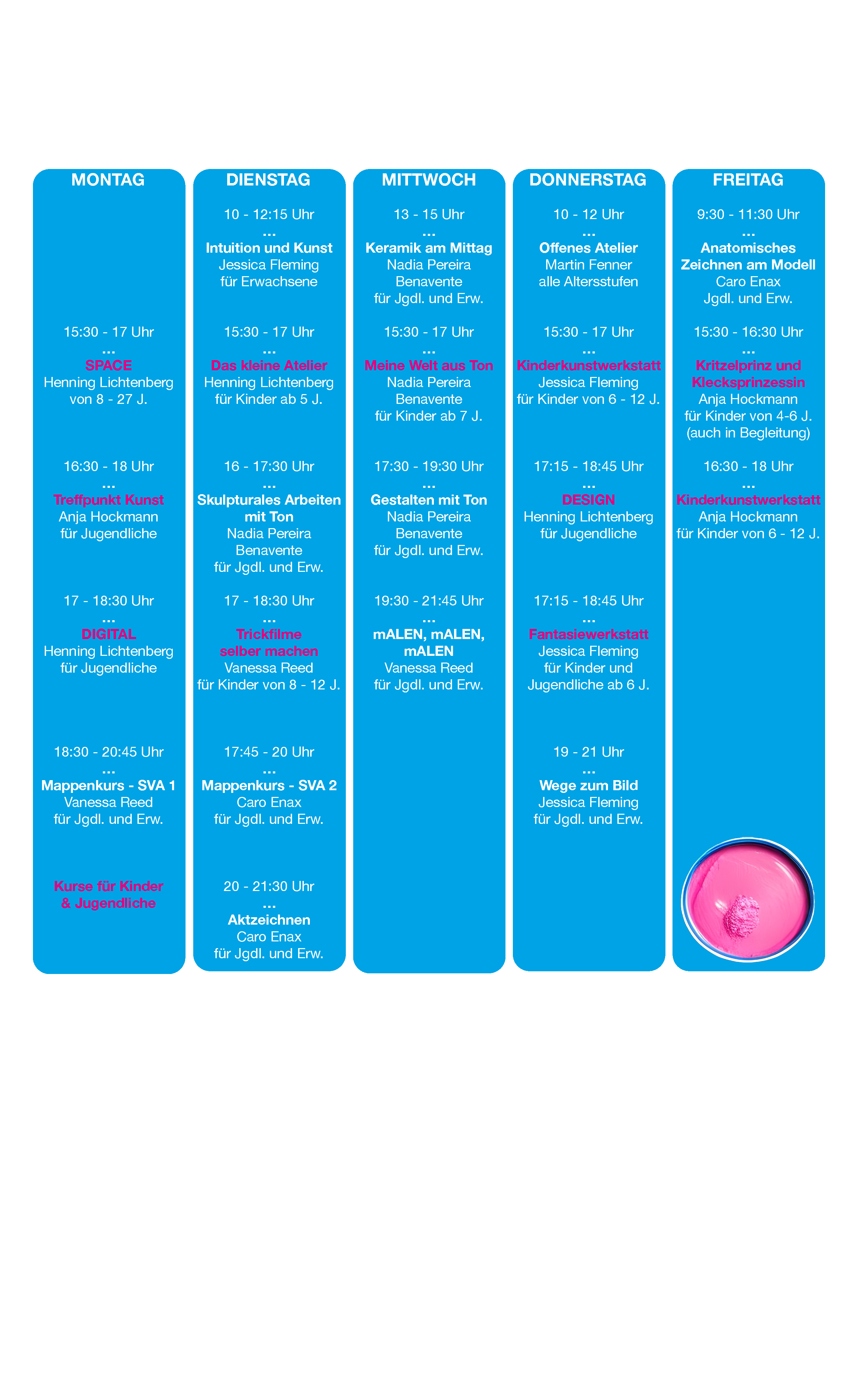 MONTAG

15:30 - 17 Uhr
...
SPACE
Henning Lichtenberg
von 8 - 27 J.

16:30 - 18 Uhr
...
Treffpunkt Kunst
Anja Hockmann
für Jugendliche

17 - 18:30 Uhr
...
DIGITAL
Henning Lichtenberg
für Jugendliche

18:30 - 20:45 Uhr
...
Mappenkurs - SVA 1
Vanessa Reed
für Jgdl. und Erw.

Kurse für Kinder & Jugendliche

DIENSTAG

10 - 12:15 Uhr
...
Intuition und Kunst
Jessica Fleming
für Erwachsene

15:30 - 17 Uhr
...
Das kleine Atelier
Henning Lichtenberg
für Kinder ab 5 J.

16 - 17:30 Uhr
...
Skulpturales Arbeiten mit Ton
Nadia Pereira Benavente
für Jgdl. und Erw.

17 - 18:30 Uhr
...
Trickfilme selber machen
Vanessa Reed
für Kinder von 8 - 12 J.

17:45 - 20 Uhr
...
Mappenkurs - SVA 2
Caro Enax
für Jgdl. und Erw.

20 - 21:30 Uhr
...
Aktzeichnen
Caro Enax
für Jgdl. und Erw.

MITTWOCH

13 - 15 Uhr
...
Keramik am Mittag
Nadia Pereira Benavente
für Jgdl. und Erw.

15:30 - 17 Uhr
...
Meine Welt aus Ton
Nadia Pereira Benavente
für Kinder ab 7 J.

17:30 - 19:30 Uhr
...
Gestalten mit Ton
Nadia Pereira Benavente
für Jgdl. und Erw.

19:30 - 21:45 Uhr
...
mALEN, mALEN, mALEN
Vanessa Reed
für Jgdl. und Erw.

DONNERSTAG

10 - 12 Uhr
...
Offenes Atelier
Martin Fenner
alle Altersstufen

15:30 - 17 Uhr
...
Kinderkunstwerkstatt
Jessica Fleming
für Kinder von 6 - 12 J.

17:15 - 18:45 Uhr
...
DESIGN
Henning Lichtenberg
für Jugendliche

17:15 - 18:45 Uhr
...
Fantasiewerkstatt
Jessica Fleming
für Kinder und Jugendliche ab 6 J.

19 - 21 Uhr
...
Wege zum Bild
Jessica Fleming
für Jgdl. und Erw.

FREITAG

9:30 - 11:30 Uhr
...
Anatomisches Zeichnen am Modell
Caro Enax
Jgdl. und Erw.

15:30 - 16:30 Uhr
...
Kritzelprinz und Klecksprinzessin
Anja Hockmann
für Kinder von 4-6 J.
(auch in Begleitung)

16:30 - 18 Uhr
...
Kinderkunstwerkstatt
Anja Hockmann
für Kinder von 6 - 12 J.